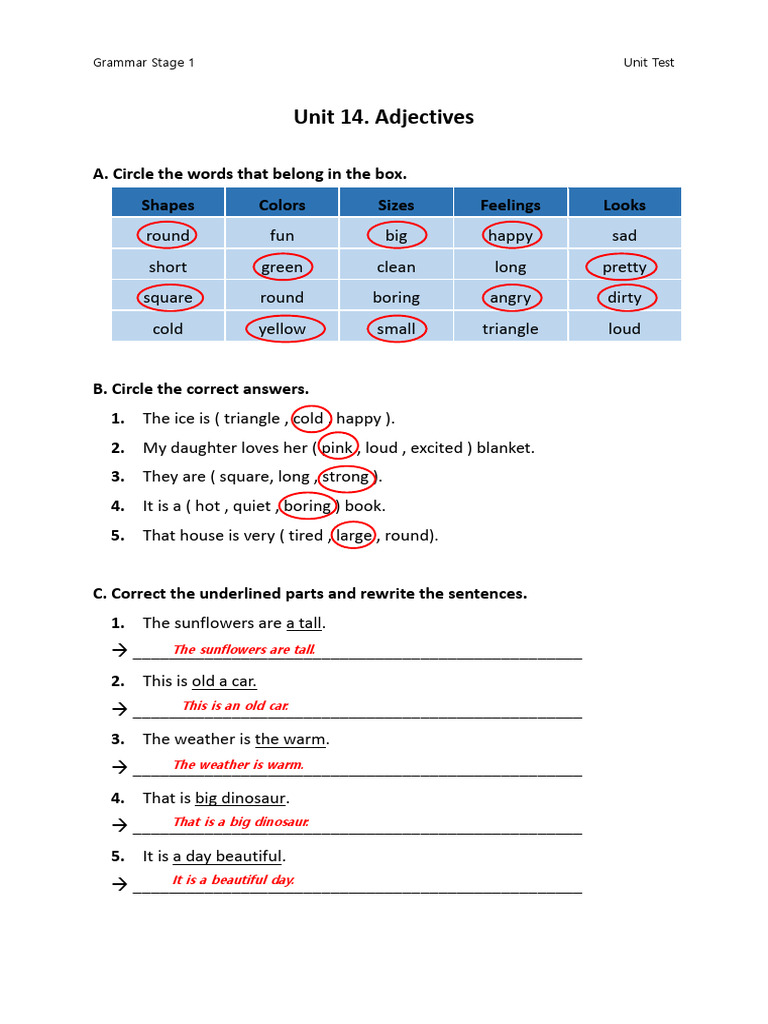 Grammar Stage 1

Unit Test

Unit 14. Adjectives

A. Circle the words that belong in the box.

| Shapes | Colors | Sizes | Feelings | Looks |
|---|---|---|---|---|
| round | fun | big | happy | sad |
| short | green | clean | long | pretty |
| square | round | boring | angry | dirty |
| cold | yellow | small | triangle | loud |

B. Circle the correct answers.

1. The ice is ( triangle , cold , happy ).
2. My daughter loves her ( pink , loud , excited ) blanket.
3. They are ( square, long , strong ).
4. It is a ( hot , quiet , boring ) book.
5. That house is very ( tired , large , round).

C. Correct the underlined parts and rewrite the sentences.

1. The sunflowers are a tall.
→ The sunflowers are tall.
2. This is old a car.
→ This is an old car.
3. The weather is the warm.
→ The weather is warm.
4. That is big dinosaur.
→ That is a big dinosaur.
5. It is a day beautiful.
→ It is a beautiful day.